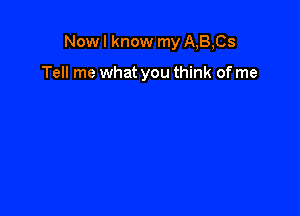 Now I know my A,B,Cs

Tell me what you think of me